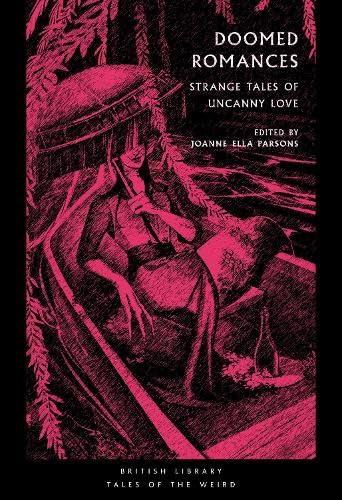 DOOMED ROMANCES

STRANGE TALES OF UNCANNY LOVE

EDITED BY
JOANNE ELLA PARSONS

BRITISH LIBRARY
TALES OF THE WEIRD